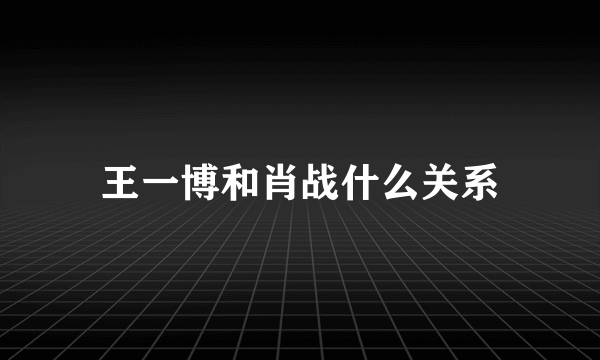 王一博和肖战什么关系